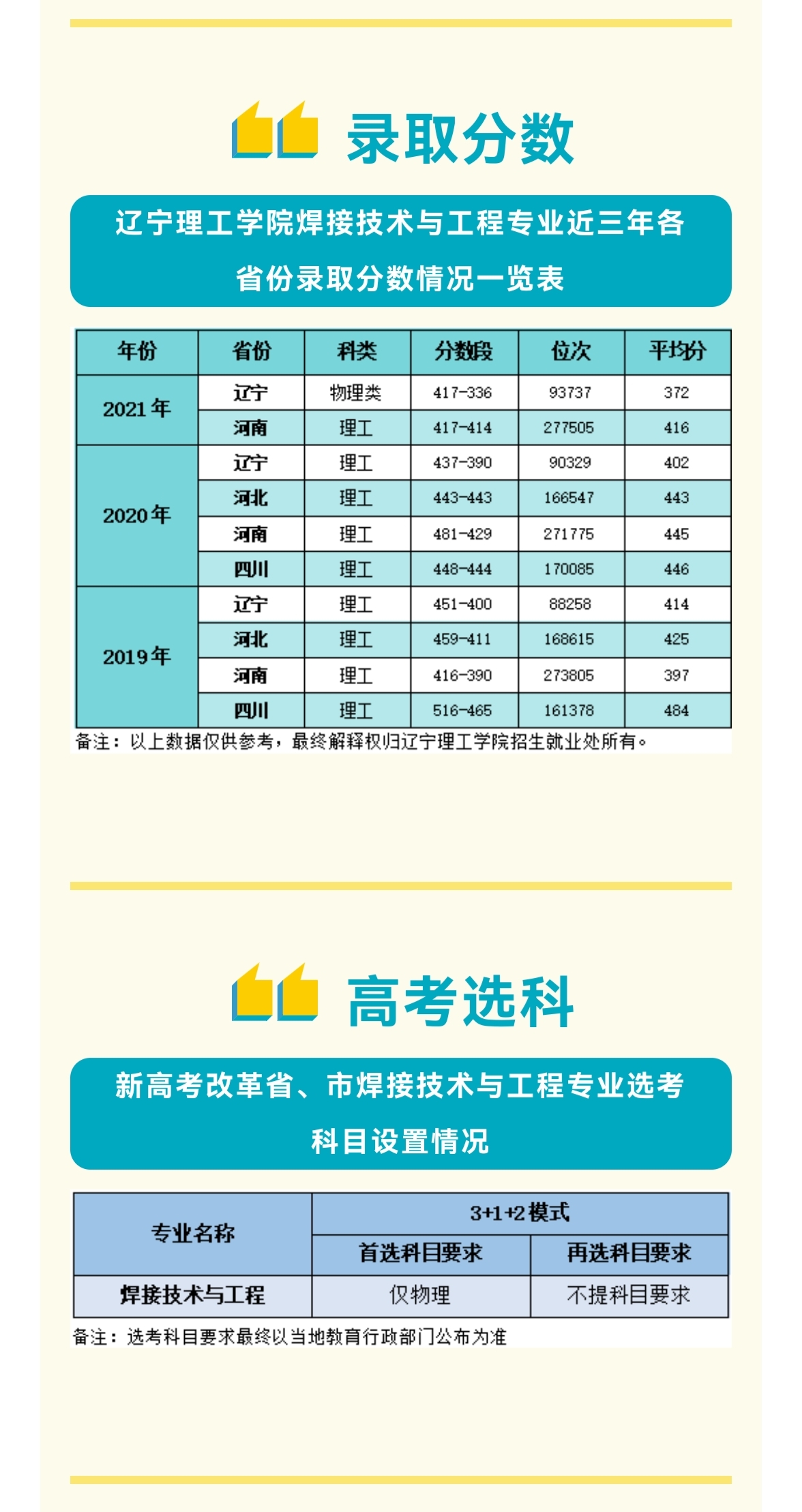 录取分数

辽宁理工学院焊接技术与工程专业近三年各省份录取分数情况一览表

| 年份 | 省份 | 科类 | 分数段 | 位次 | 平均分 |
|---|---|---|---|---|---|
| 2021年 | 辽宁 | 物理类 | 417-336 | 93737 | 372 |
| | 河南 | 理工 | 417-414 | 277505 | 416 |
| 2020年 | 辽宁 | 理工 | 437-390 | 90329 | 402 |
| | 河北 | 理工 | 443-443 | 166547 | 443 |
| | 河南 | 理工 | 481-429 | 271775 | 445 |
| | 四川 | 理工 | 448-444 | 170085 | 446 |
| 2019年 | 辽宁 | 理工 | 451-400 | 88258 | 414 |
| | 河北 | 理工 | 459-411 | 168615 | 425 |
| | 河南 | 理工 | 416-390 | 273805 | 397 |
| | 四川 | 理工 | 516-465 | 161378 | 484 |

备注：以上数据仅供参考，最终解释权归辽宁理工学院招生就业处所有。

高考选科

新高考改革省、市焊接技术与工程专业选考科目设置情况

| 专业名称 | 3+1+2模式 | |
|---|---|---|
| | 首选科目要求 | 再选科目要求 |
| 焊接技术与工程 | 仅物理 | 不提科目要求 |

备注：选考科目要求最终以当地教育行政部门公布为准